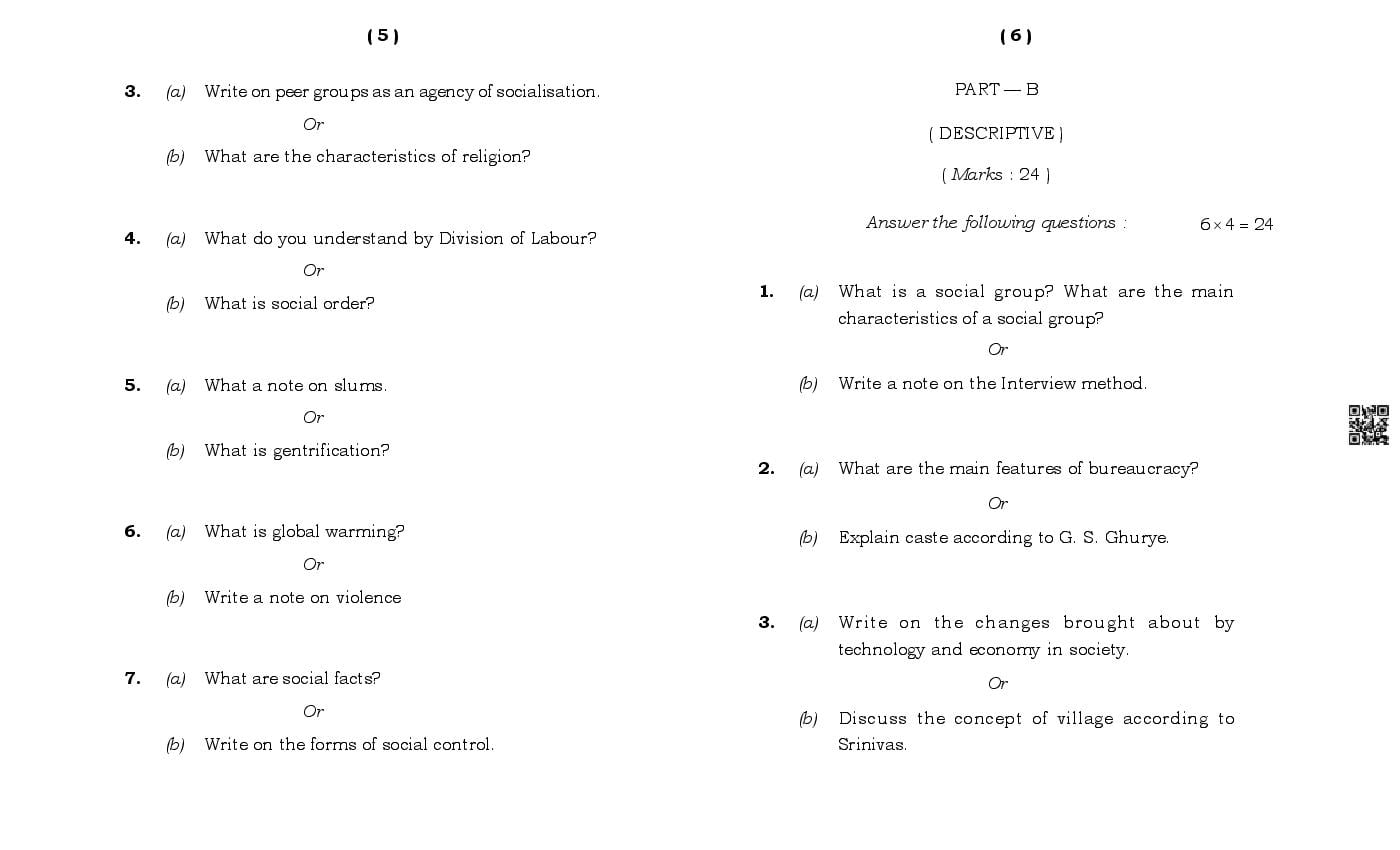 ( 5 )

3. (a) Write on peer groups as an agency of socialisation.

Or

(b) What are the characteristics of religion?

4. (a) What do you understand by Division of Labour?

Or

(b) What is social order?

5. (a) What a note on slums.

Or

(b) What is gentrification?

6. (a) What is global warming?

Or

(b) Write a note on violence

7. (a) What are social facts?

Or

(b) Write on the forms of social control.

( 6 )

PART — B

( DESCRIPTIVE )

( Marks : 24 )

Answer the following questions : $6 \times 4 = 24$

1. (a) What is a social group? What are the main characteristics of a social group?

Or

(b) Write a note on the Interview method.

2. (a) What are the main features of bureaucracy?

Or

(b) Explain caste according to G. S. Ghurye.

3. (a) Write on the changes brought about by technology and economy in society.

Or

(b) Discuss the concept of village according to Srinivas.